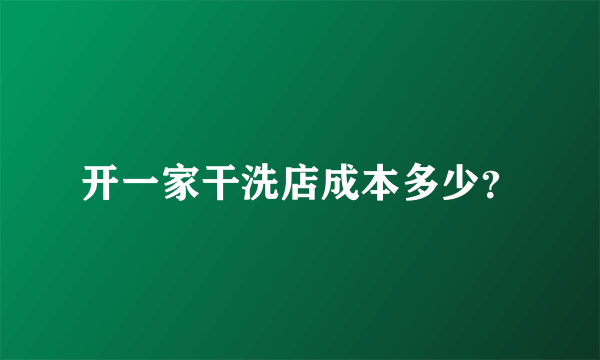 开一家干洗店成本多少?